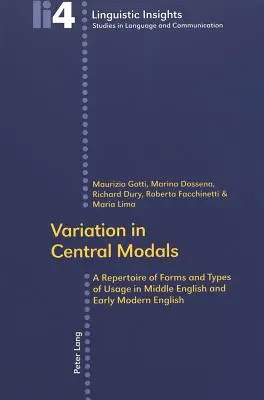 li4 Linguistic Insights
Studies in Language and Communication

Maurizio Gotti, Marina Dossena, Richard Dury, Roberta Facchinetti & Maria Lima

Variation in Central Modals

A Repertoire of Forms and Types of Usage in Middle English and Early Modern English

Peter Lang